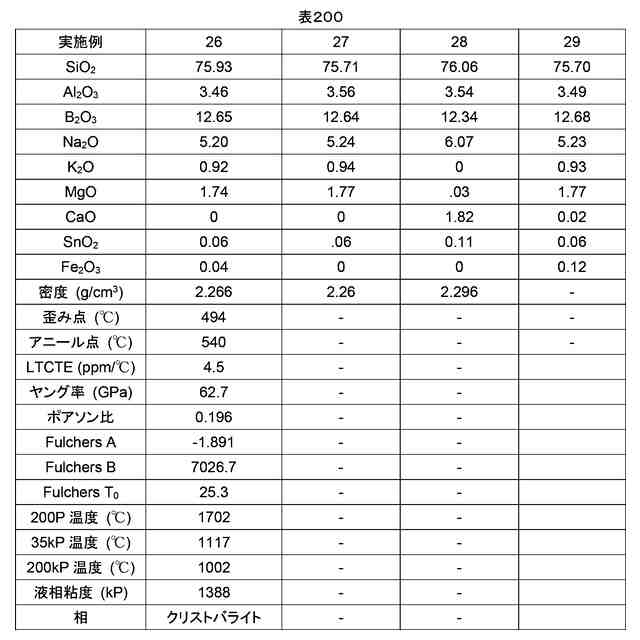 表200

| 実施例 | 26 | 27 | 28 | 29 |
|---|---|---|---|---|
| $SiO_2$ | 75.93 | 75.71 | 76.06 | 75.70 |
| $Al_2O_3$ | 3.46 | 3.56 | 3.54 | 3.49 |
| $B_2O_3$ | 12.65 | 12.64 | 12.34 | 12.68 |
| $Na_2O$ | 5.20 | 5.24 | 6.07 | 5.23 |
| $K_2O$ | 0.92 | 0.94 | 0 | 0.93 |
| MgO | 1.74 | 1.77 | .03 | 1.77 |
| CaO | 0 | 0 | 1.82 | 0.02 |
| $SnO_2$ | 0.06 | .06 | 0.11 | 0.06 |
| $Fe_2O_3$ | 0.04 | 0 | 0 | 0.12 |
| 密度 (g/cm$^3$) | 2.266 | 2.26 | 2.296 | - |
| 歪み点 (℃) | 494 | - | - | - |
| アニール点 (℃) | 540 | - | - | - |
| LTCTE (ppm/℃) | 4.5 | - | - | |
| ヤング率 (GPa) | 62.7 | - | - | |
| ポアソン比 | 0.196 | - | - | |
| Fulchers A | -1.891 | - | - | |
| Fulchers B | 7026.7 | - | - | |
| Fulchers $T_0$ | 25.3 | - | - | |
| 200P 温度 (℃) | 1702 | - | - | |
| 35kP 温度 (℃) | 1117 | - | - | |
| 200kP 温度 (℃) | 1002 | - | - | |
| 液相粘度 (kP) | 1388 | - | - | |
| 相 | クリストバライト | - | - | |